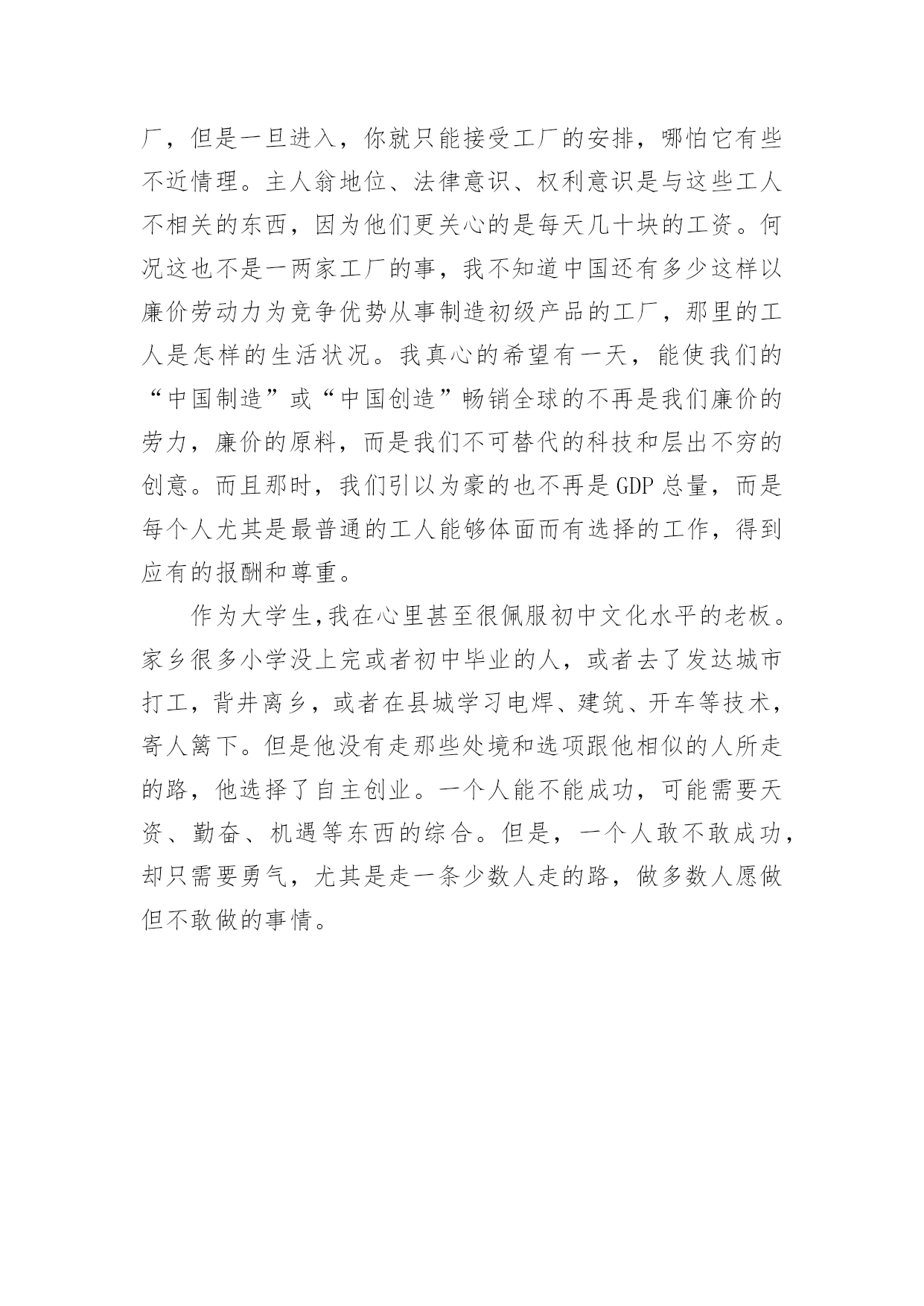 厂，但是一旦进入，你就只能接受工厂的安排，哪怕它有些不近情理。主人翁地位、法律意识、权利意识是与这些工人不相关的东西，因为他们更关心的是每天几十块的工资。何况这也不是一两家工厂的事，我不知道中国还有多少这样以廉价劳动力为竞争优势从事制造初级产品的工厂，那里的工人是怎样的生活状况。我真心的希望有一天，能使我们的“中国制造”或“中国创造”畅销全球的不再是我们廉价的劳力，廉价的原料，而是我们不可替代的科技和层出不穷的创意。而且那时，我们引以为豪的也不再是GDP总量，而是每个人尤其是最普通的工人能够体面而有选择的工作，得到应有的报酬和尊重。

作为大学生,我在心里甚至很佩服初中文化水平的老板。家乡很多小学没上完或者初中毕业的人，或者去了发达城市打工，背井离乡，或者在县城学习电焊、建筑、开车等技术，寄人篱下。但是他没有走那些处境和选项跟他相似的人所走的路，他选择了自主创业。一个人能不能成功，可能需要天资、勤奋、机遇等东西的综合。但是，一个人敢不敢成功，却只需要勇气，尤其是走一条少数人走的路，做多数人愿做但不敢做的事情。